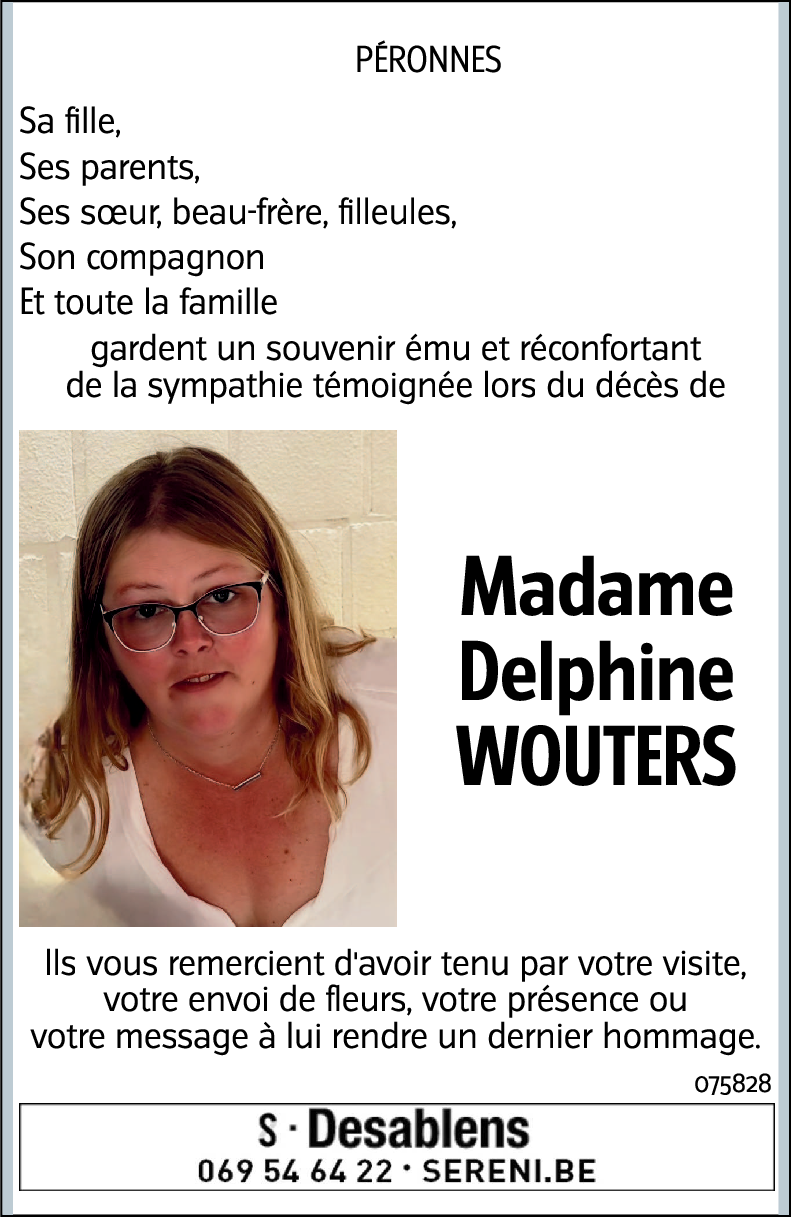 PÉRONNES

Sa fille,
Ses parents,
Ses sœur, beau-frère, filleules,
Son compagnon
Et toute la famille

gardent un souvenir ému et réconfortant de la sympathie témoignée lors du décès de

Madame Delphine WOUTERS

Ils vous remercient d'avoir tenu par votre visite, votre envoi de fleurs, votre présence ou votre message à lui rendre un dernier hommage.

075828

S · Desablens
069 54 64 22 · SERENI.BE